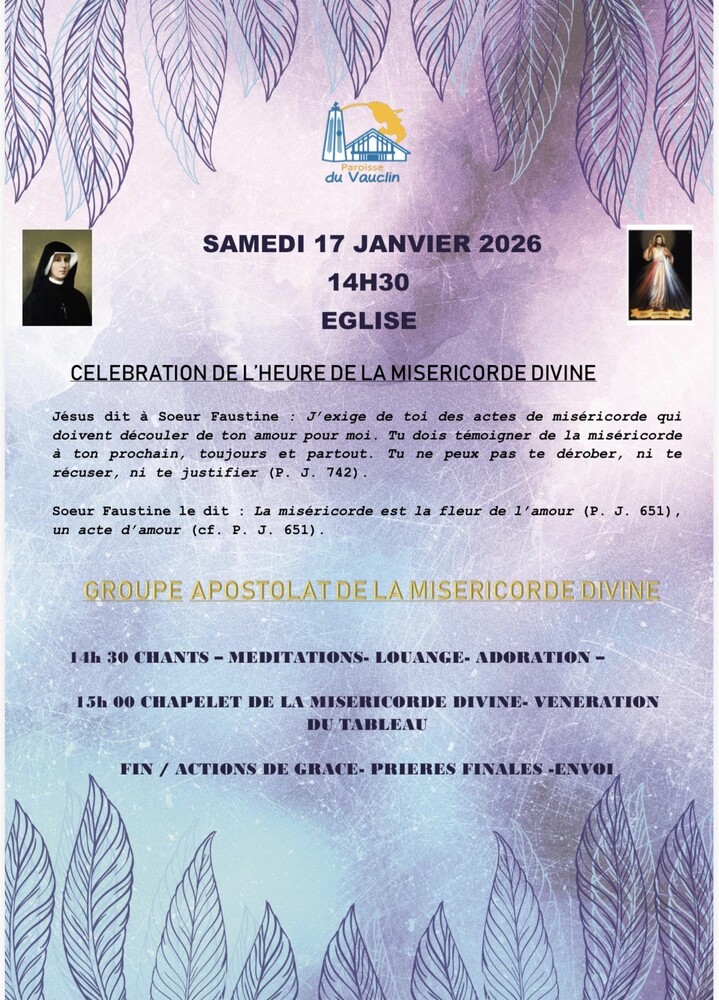 Paroisse du Vauclin

SAMEDI 17 JANVIER 2026

14H30

EGLISE

CELEBRATION DE L'HEURE DE LA MISERICORDE DIVINE

Jésus dit à Soeur Faustine : J'exige de toi des actes de miséricorde qui doivent découler de ton amour pour moi. Tu dois témoigner de la miséricorde à ton prochain, toujours et partout. Tu ne peux pas te dérober, ni te récuser, ni te justifier (P. J. 742).

Soeur Faustine le dit : La miséricorde est la fleur de l'amour (P. J. 651), un acte d'amour (cf. P. J. 651).

GROUPE APOSTOLAT DE LA MISERICORDE DIVINE

14h 30 CHANTS – MEDITATIONS- LOUANGE- ADORATION –

15h 00 CHAPELET DE LA MISERICORDE DIVINE- VENERATION DU TABLEAU

FIN / ACTIONS DE GRACE- PRIERES FINALES -ENVOI